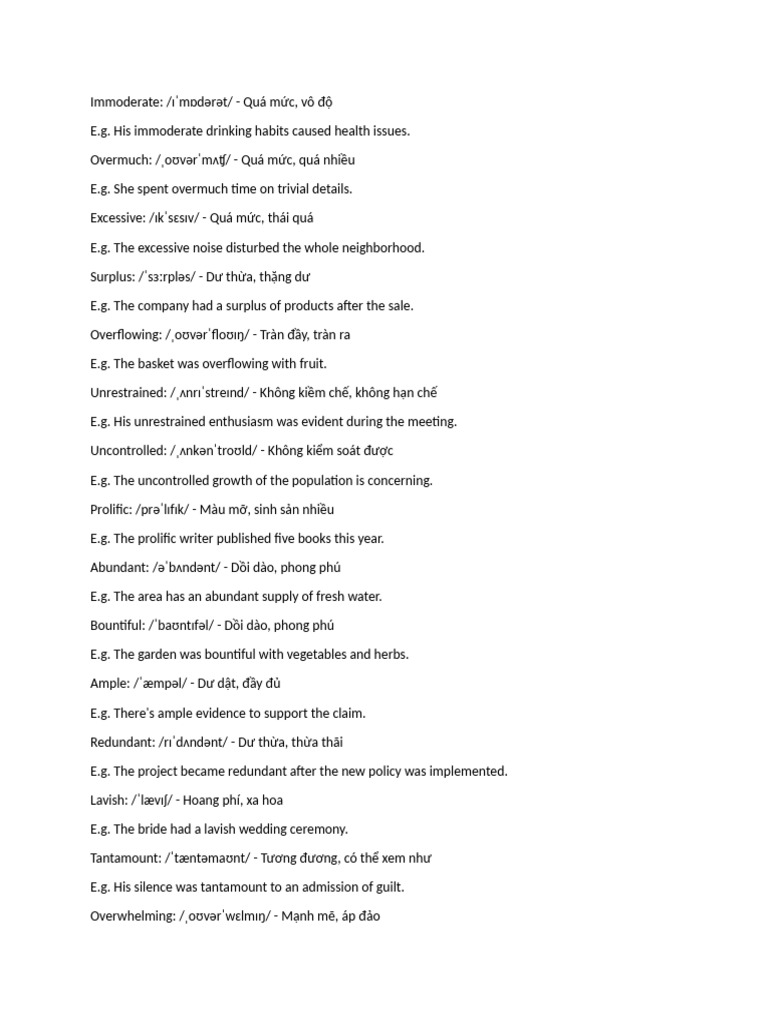 Immoderate: /ɪˈmɒdərət/ - Quá mức, vô độ

E.g. His immoderate drinking habits caused health issues.

Overmuch: /ˌoʊvərˈmʌʧ/ - Quá mức, quá nhiều

E.g. She spent overmuch time on trivial details.

Excessive: /ɪkˈsɛsɪv/ - Quá mức, thái quá

E.g. The excessive noise disturbed the whole neighborhood.

Surplus: /ˈsɜːrpləs/ - Dư thừa, thặng dư

E.g. The company had a surplus of products after the sale.

Overflowing: /ˌoʊvərˈfloʊɪŋ/ - Tràn đầy, tràn ra

E.g. The basket was overflowing with fruit.

Unrestrained: /ˌʌnrɪˈstreɪnd/ - Không kiềm chế, không hạn chế

E.g. His unrestrained enthusiasm was evident during the meeting.

Uncontrolled: /ˌʌnkənˈtroʊld/ - Không kiểm soát được

E.g. The uncontrolled growth of the population is concerning.

Prolific: /prəˈlɪfɪk/ - Màu mỡ, sinh sản nhiều

E.g. The prolific writer published five books this year.

Abundant: /əˈbʌndənt/ - Dồi dào, phong phú

E.g. The area has an abundant supply of fresh water.

Bountiful: /ˈbaʊntɪfəl/ - Dồi dào, phong phú

E.g. The garden was bountiful with vegetables and herbs.

Ample: /ˈæmpəl/ - Dư dật, đầy đủ

E.g. There's ample evidence to support the claim.

Redundant: /rɪˈdʌndənt/ - Dư thừa, thừa thãi

E.g. The project became redundant after the new policy was implemented.

Lavish: /ˈlævɪʃ/ - Hoang phí, xa hoa

E.g. The bride had a lavish wedding ceremony.

Tantamount: /ˈtæntəmaʊnt/ - Tương đương, có thể xem như

E.g. His silence was tantamount to an admission of guilt.

Overwhelming: /ˌoʊvərˈwɛlmɪŋ/ - Mạnh mẽ, áp đảo